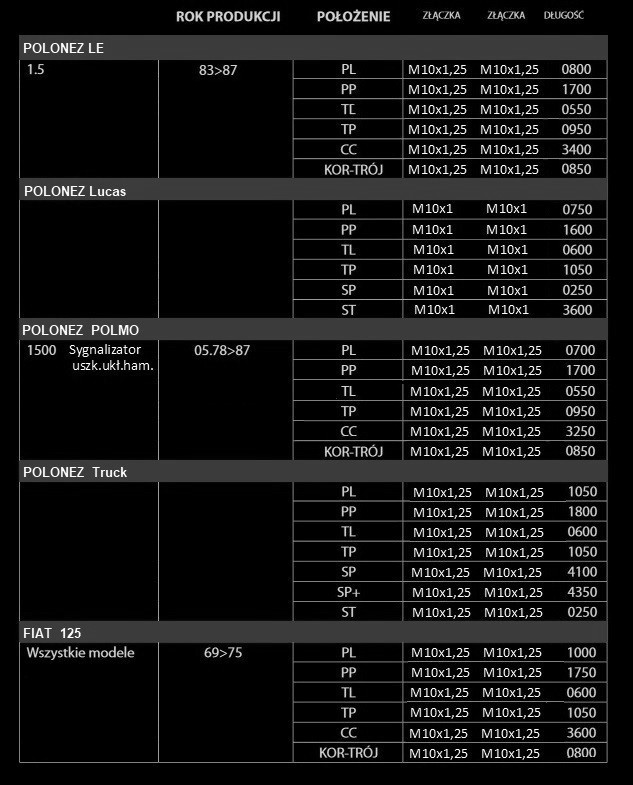 | | ROK PRODUKCJI | POŁOŻENIE | ZŁĄCZKA | ZŁĄCZKA | DŁUGOŚĆ |
|---|---|---|---|---|---|
| POLONEZ LE | | | | | |
| 1.5 | 83>87 | PL | M10x1,25 | M10x1,25 | 0800 |
| | | PP | M10x1,25 | M10x1,25 | 1700 |
| | | TL | M10x1,25 | M10x1,25 | 0550 |
| | | TP | M10x1,25 | M10x1,25 | 0950 |
| | | CC | M10x1,25 | M10x1,25 | 3400 |
| | | KOR-TRÓJ | M10x1,25 | M10x1,25 | 0850 |
| POLONEZ Lucas | | | | | |
| | | PL | M10x1 | M10x1 | 0750 |
| | | PP | M10x1 | M10x1 | 1600 |
| | | TL | M10x1 | M10x1 | 0600 |
| | | TP | M10x1 | M10x1 | 1050 |
| | | SP | M10x1 | M10x1 | 0250 |
| | | ST | M10x1 | M10x1 | 3600 |
| POLONEZ POLMO | | | | | |
| 1500 Sygnalizator uszk.ukł.ham. | 05.78>87 | PL | M10x1,25 | M10x1,25 | 0700 |
| | | PP | M10x1,25 | M10x1,25 | 1700 |
| | | TL | M10x1,25 | M10x1,25 | 0550 |
| | | TP | M10x1,25 | M10x1,25 | 0950 |
| | | CC | M10x1,25 | M10x1,25 | 3250 |
| | | KOR-TRÓJ | M10x1,25 | M10x1,25 | 0850 |
| POLONEZ Truck | | | | | |
| | | PL | M10x1,25 | M10x1,25 | 1050 |
| | | PP | M10x1,25 | M10x1,25 | 1800 |
| | | TL | M10x1,25 | M10x1,25 | 0600 |
| | | TP | M10x1,25 | M10x1,25 | 1050 |
| | | SP | M10x1,25 | M10x1,25 | 4100 |
| | | SP+ | M10x1,25 | M10x1,25 | 4350 |
| | | ST | M10x1,25 | M10x1,25 | 0250 |
| FIAT 125 | | | | | |
| Wszystkie modele | 69>75 | PL | M10x1,25 | M10x1,25 | 1000 |
| | | PP | M10x1,25 | M10x1,25 | 1750 |
| | | TL | M10x1,25 | M10x1,25 | 0600 |
| | | TP | M10x1,25 | M10x1,25 | 1050 |
| | | CC | M10x1,25 | M10x1,25 | 3600 |
| | | KOR-TRÓJ | M10x1,25 | M10x1,25 | 0800 |